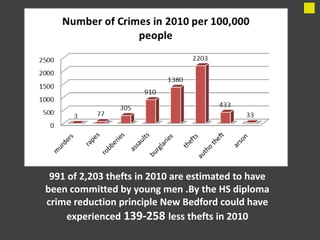 Number of Crimes in 2010 per 100,000 people

2500
2000
1500
1000
500
0

3
77
305
910
1380
2203
433
33

murders
rapes
robberies
assaults
burglaries
thefts
autho theft
arson

991 of 2,203 thefts in 2010 are estimated to have been committed by young men .By the HS diploma crime reduction principle New Bedford could have experienced 139-258 less thefts in 2010